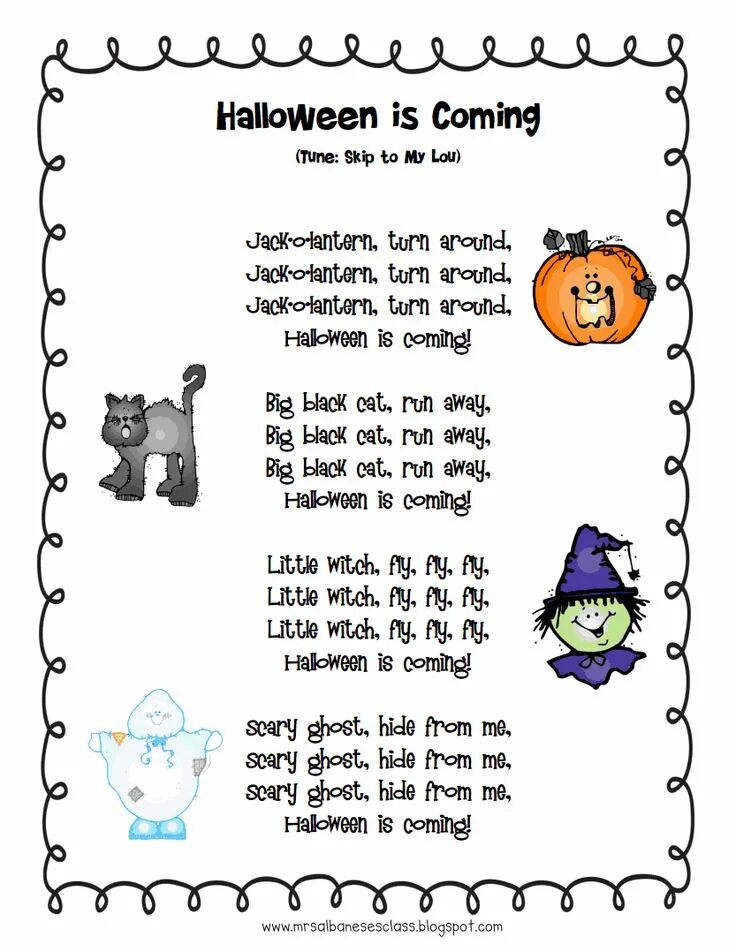 Halloween is Coming

(Tune: Skip to My Lou)

Jack-o-lantern, turn around,
Jack-o-lantern, turn around,
Jack-o-lantern, turn around,
Halloween is coming!

Big black cat, run away,
Big black cat, run away,
Big black cat, run away,
Halloween is coming!

Little witch, fly, fly, fly,
Little witch, fly, fly, fly,
Little witch, fly, fly, fly,
Halloween is coming!

Scary ghost, hide from me,
Scary ghost, hide from me,
Scary ghost, hide from me,
Halloween is coming!

www.mrsalbanesesclass.blogspot.com